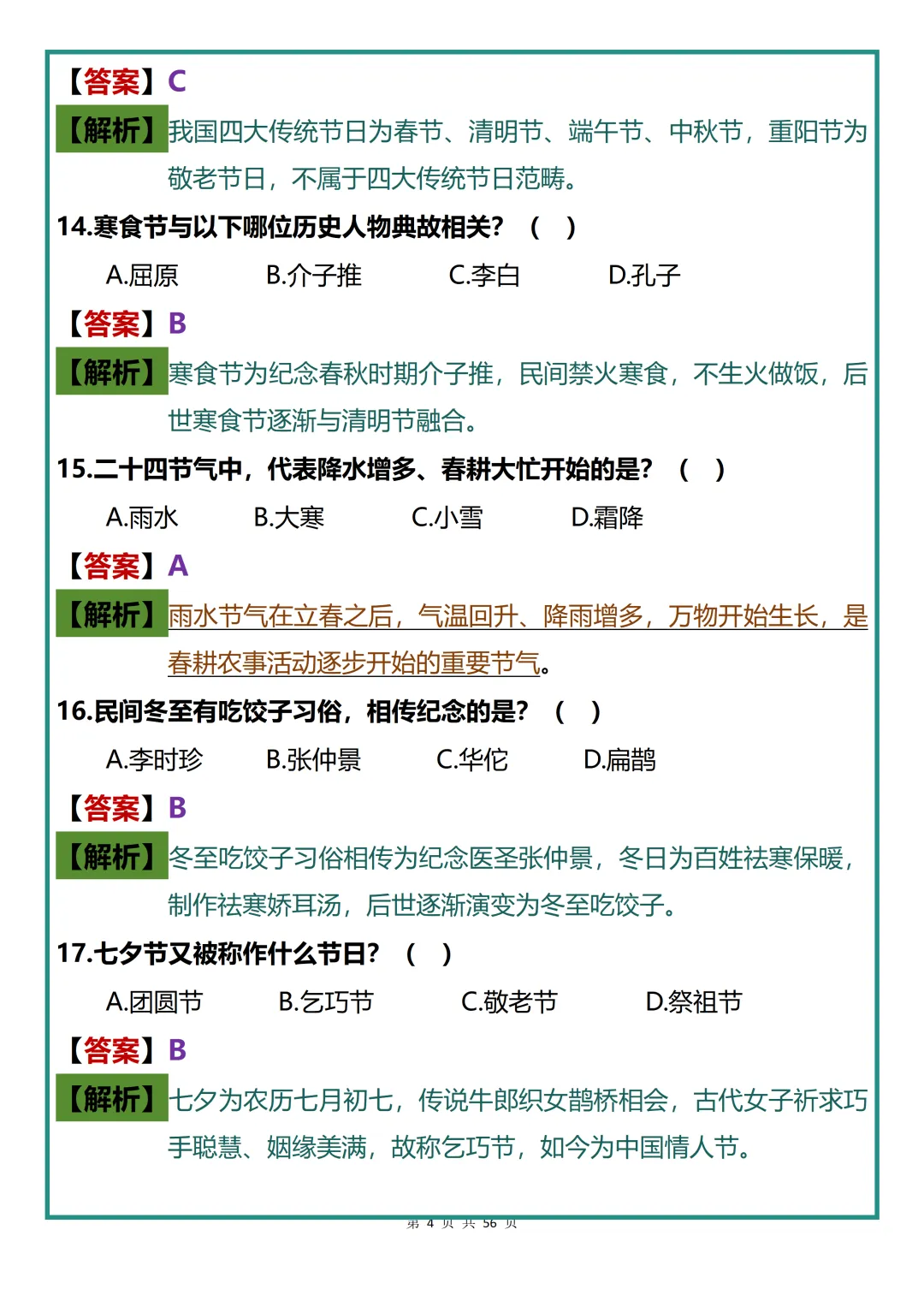 【答案】C

【解析】我国四大传统节日为春节、清明节、端午节、中秋节，重阳节为敬老节日，不属于四大传统节日范畴。

14.寒食节与以下哪位历史人物典故相关？（ ）

A.屈原　B.介子推　C.李白　D.孔子

【答案】B

【解析】寒食节为纪念春秋时期介子推，民间禁火寒食，不生火做饭，后世寒食节逐渐与清明节融合。

15.二十四节气中，代表降水增多、春耕大忙开始的是？（ ）

A.雨水　B.大寒　C.小雪　D.霜降

【答案】A

【解析】雨水节气在立春之后，气温回升、降雨增多，万物开始生长，是春耕农事活动逐步开始的重要节气。

16.民间冬至有吃饺子习俗，相传纪念的是？（ ）

A.李时珍　B.张仲景　C.华佗　D.扁鹊

【答案】B

【解析】冬至吃饺子习俗相传为纪念医圣张仲景，冬日为百姓祛寒保暖，制作祛寒娇耳汤，后世逐渐演变为冬至吃饺子。

17.七夕节又被称作什么节日？（ ）

A.团圆节　B.乞巧节　C.敬老节　D.祭祖节

【答案】B

【解析】七夕为农历七月初七，传说牛郎织女鹊桥相会，古代女子祈求巧手聪慧、姻缘美满，故称乞巧节，如今为中国情人节。

第 4 页 共 56 页